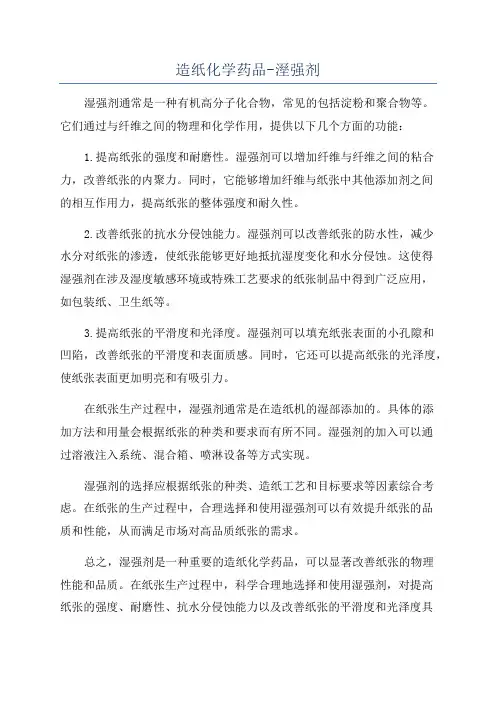 造纸化学药品-湿强剂

湿强剂通常是一种有机高分子化合物，常见的包括淀粉和聚合物等。它们通过与纤维之间的物理和化学作用，提供以下几个方面的功能：

1.提高纸张的强度和耐磨性。湿强剂可以增加纤维与纤维之间的粘合力，改善纸张的内聚力。同时，它能够增加纤维与纸张中其他添加剂之间的相互作用力，提高纸张的整体强度和耐久性。

2.改善纸张的抗水分侵蚀能力。湿强剂可以改善纸张的防水性，减少水分对纸张的渗透，使纸张能够更好地抵抗湿度变化和水分侵蚀。这使得湿强剂在涉及湿度敏感环境或特殊工艺要求的纸张制品中得到广泛应用，如包装纸、卫生纸等。

3.提高纸张的平滑度和光泽度。湿强剂可以填充纸张表面的小孔隙和凹陷，改善纸张的平滑度和表面质感。同时，它还可以提高纸张的光泽度，使纸张表面更加明亮和有吸引力。

在纸张生产过程中，湿强剂通常是在造纸机的湿部添加的。具体的添加方法和用量会根据纸张的种类和要求而有所不同。湿强剂的加入可以通过溶液注入系统、混合箱、喷淋设备等方式实现。

湿强剂的选择应根据纸张的种类、造纸工艺和目标要求等因素综合考虑。在纸张的生产过程中，合理选择和使用湿强剂可以有效提升纸张的品质和性能，从而满足市场对高品质纸张的需求。

总之，湿强剂是一种重要的造纸化学药品，可以显著改善纸张的物理性能和品质。在纸张生产过程中，科学合理地选择和使用湿强剂，对提高纸张的强度、耐磨性、抗水分侵蚀能力以及改善纸张的平滑度和光泽度具